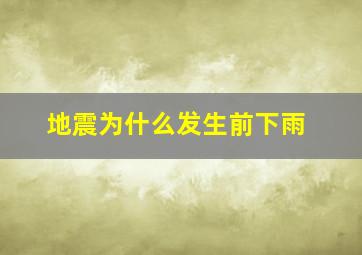 地震为什么发生前下雨